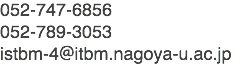 052-747-6856
052-789-3053
istbm-4@itbm.nagoya-u.ac.jp